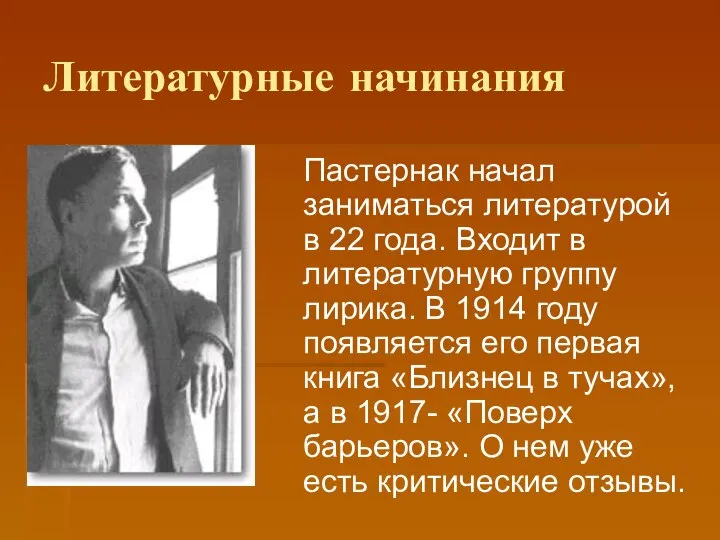 Литературные начинания

Пастернак начал заниматься литературой в 22 года. Входит в литературную группу лирика. В 1914 году появляется его первая книга «Близнец в тучах», а в 1917- «Поверх барьеров». О нем уже есть критические отзывы.